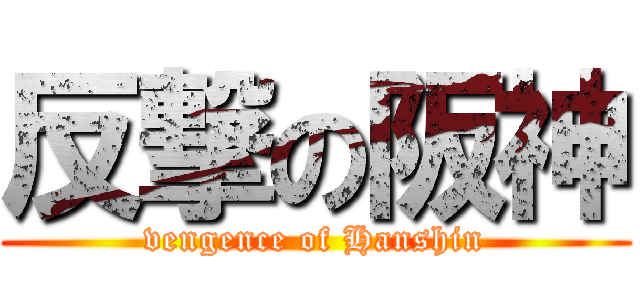 反撃の阪神

vengence of Hanshin